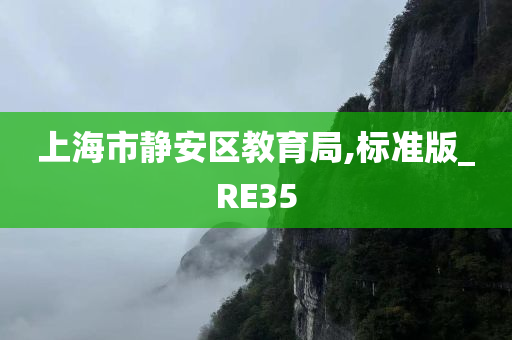 上海市静安区教育局,标准版_RE35